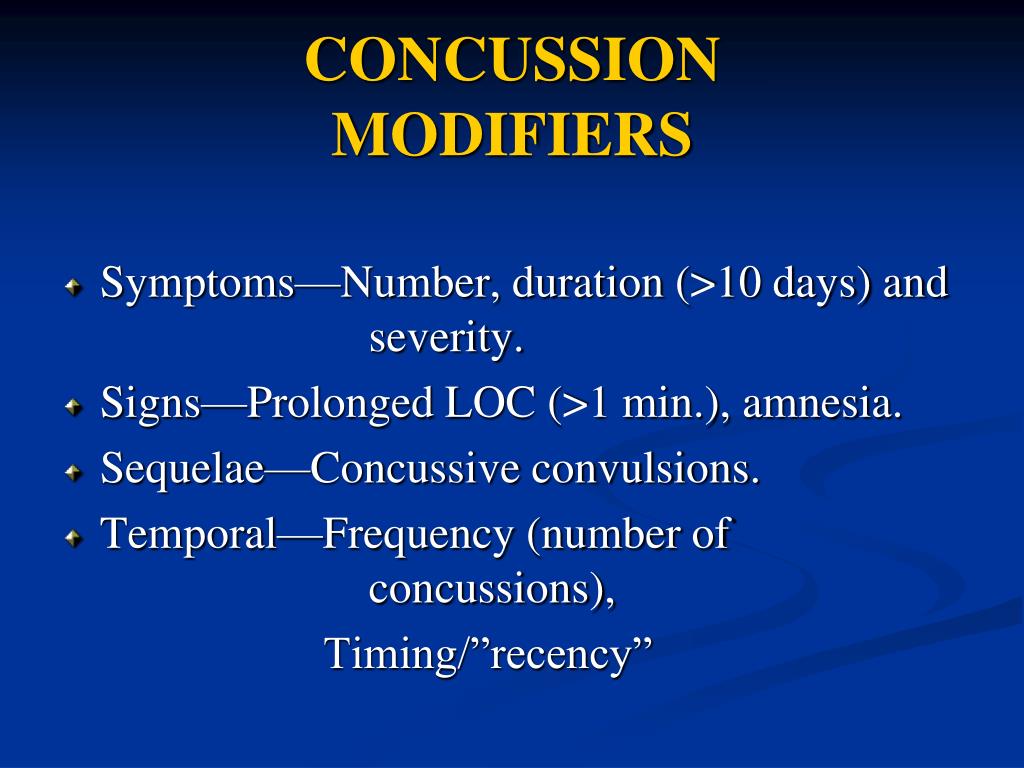 CONCUSSION MODIFIERS

Symptoms—Number, duration (>10 days) and severity.

Signs—Prolonged LOC (>1 min.), amnesia.

Sequelae—Concussive convulsions.

Temporal—Frequency (number of concussions),

Timing/”recency”